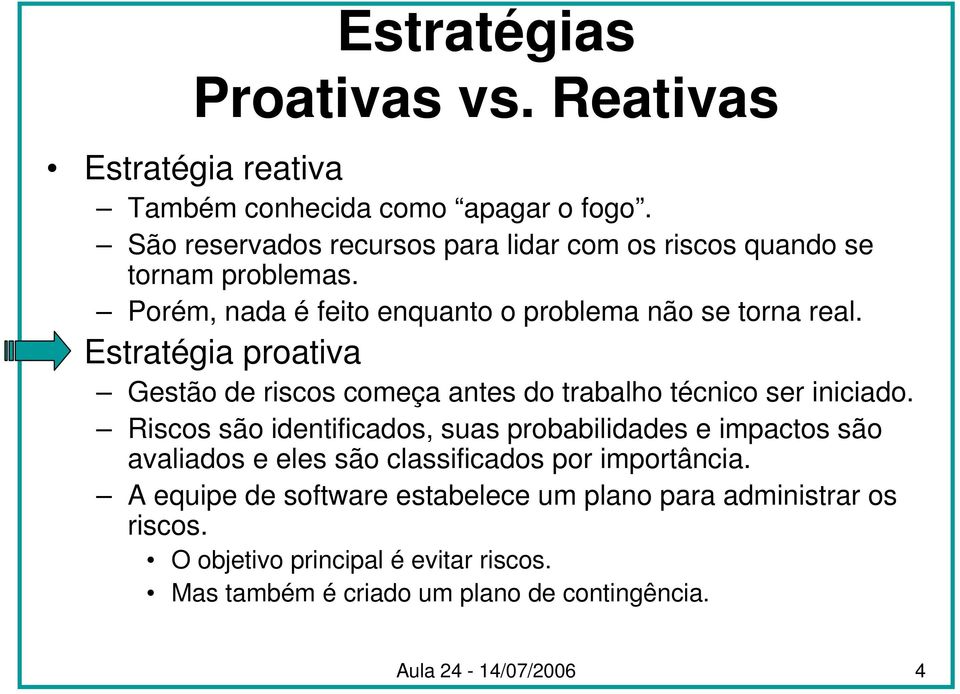 Estratégias
Proativas vs. Reativas

• Estratégia reativa
– Também conhecida como “apagar o fogo”.
– São reservados recursos para lidar com os riscos quando se tornam problemas.
– Porém, nada é feito enquanto o problema não se torna real.

Estratégia proativa
– Gestão de riscos começa antes do trabalho técnico ser iniciado.
– Riscos são identificados, suas probabilidades e impactos são avaliados e eles são classificados por importância.
– A equipe de software estabelece um plano para administrar os riscos.
• O objetivo principal é evitar riscos.
• Mas também é criado um plano de contingência.

Aula 24 - 14/07/2006

4